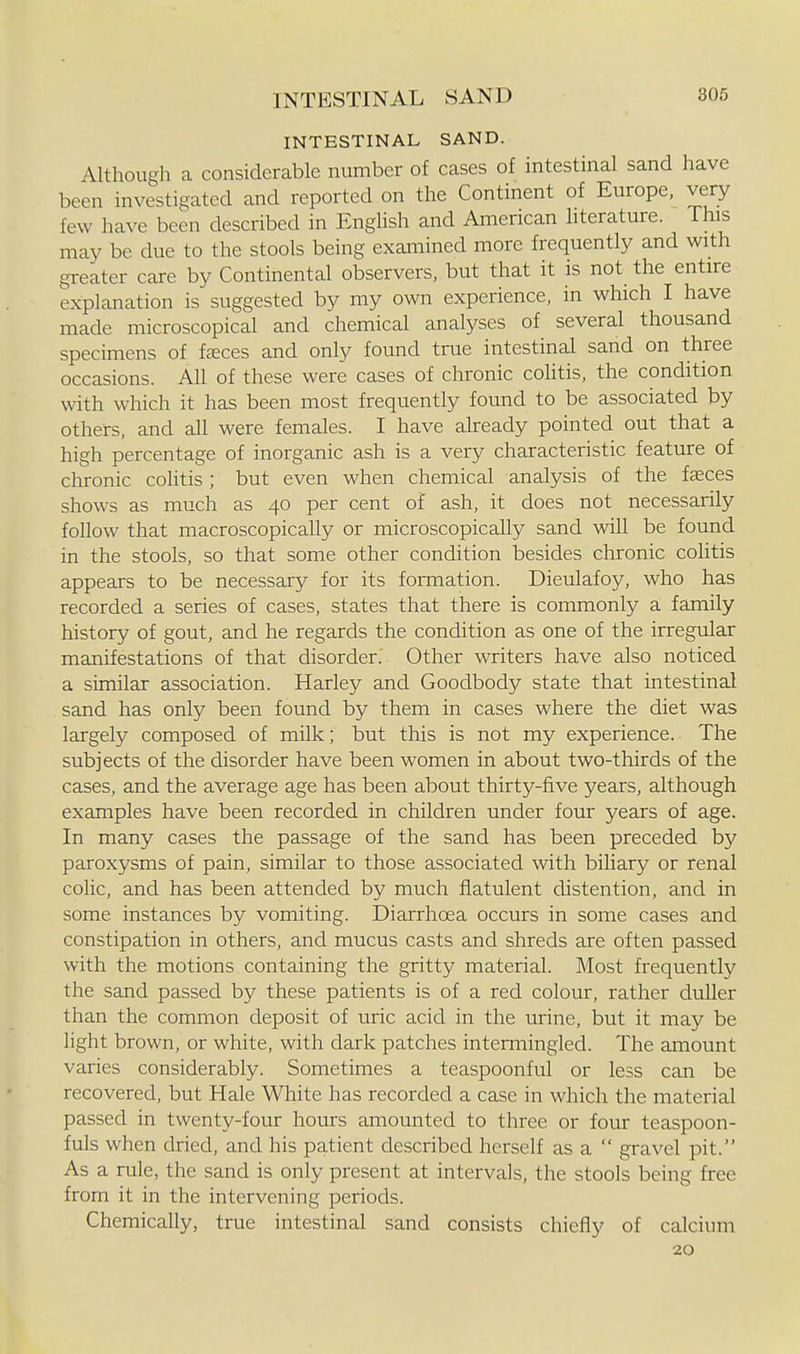 INTESTINAL SAND 305

INTESTINAL SAND.

Although a considerable number of cases of intestinal sand have been investigated and reported on the Continent of Europe, very few have been described in English and American literature. This may be due to the stools being examined more frequently and with greater care by Continental observers, but that it is not the entire explanation is suggested by my own experience, in which I have made microscopical and chemical analyses of several thousand specimens of fæces and only found true intestinal sand on three occasions. All of these were cases of chronic colitis, the condition with which it has been most frequently found to be associated by others, and all were females. I have already pointed out that a high percentage of inorganic ash is a very characteristic feature of chronic colitis; but even when chemical analysis of the fæces shows as much as 40 per cent of ash, it does not necessarily follow that macroscopically or microscopically sand will be found in the stools, so that some other condition besides chronic colitis appears to be necessary for its formation. Dieulafoy, who has recorded a series of cases, states that there is commonly a family history of gout, and he regards the condition as one of the irregular manifestations of that disorder. Other writers have also noticed a similar association. Harley and Goodbody state that intestinal sand has only been found by them in cases where the diet was largely composed of milk; but this is not my experience. The subjects of the disorder have been women in about two-thirds of the cases, and the average age has been about thirty-five years, although examples have been recorded in children under four years of age. In many cases the passage of the sand has been preceded by paroxysms of pain, similar to those associated with biliary or renal colic, and has been attended by much flatulent distention, and in some instances by vomiting. Diarrhœa occurs in some cases and constipation in others, and mucus casts and shreds are often passed with the motions containing the gritty material. Most frequently the sand passed by these patients is of a red colour, rather duller than the common deposit of uric acid in the urine, but it may be light brown, or white, with dark patches intermingled. The amount varies considerably. Sometimes a teaspoonful or less can be recovered, but Hale White has recorded a case in which the material passed in twenty-four hours amounted to three or four teaspoonfuls when dried, and his patient described herself as a " gravel pit." As a rule, the sand is only present at intervals, the stools being free from it in the intervening periods.

Chemically, true intestinal sand consists chiefly of calcium

20